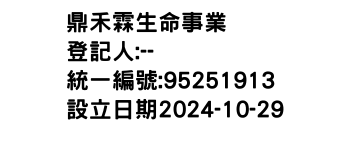 鼎禾霖生命事業
登記人:--
統一編號:95251913
設立日期2024-10-29